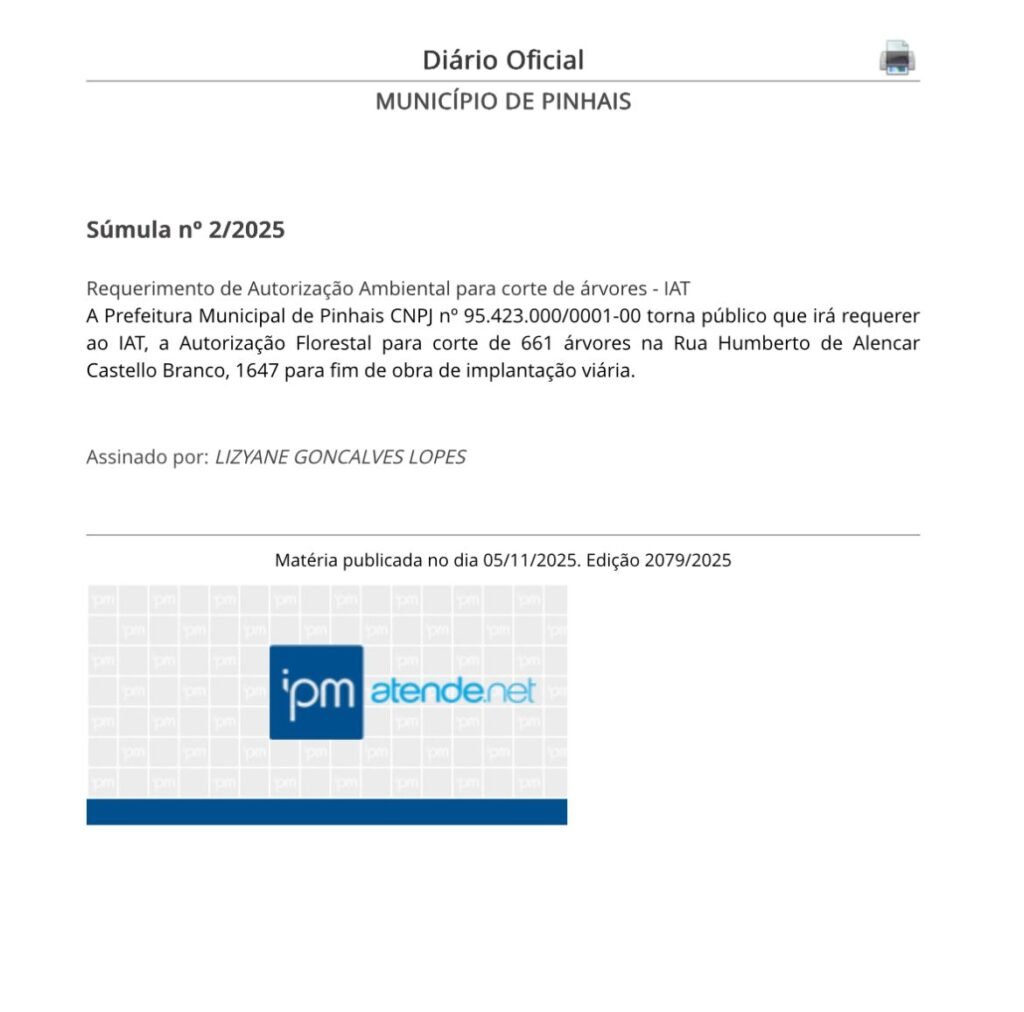 Diário Oficial

MUNICÍPIO DE PINHAIS

Súmula nº 2/2025

Requerimento de Autorização Ambiental para corte de árvores - IAT
A Prefeitura Municipal de Pinhais CNPJ nº 95.423.000/0001-00 torna público que irá requerer ao IAT, a Autorização Florestal para corte de 661 árvores na Rua Humberto de Alencar Castello Branco, 1647 para fim de obra de implantação viária.

Assinado por: LIZYANE GONCALVES LOPES

Matéria publicada no dia 05/11/2025. Edição 2079/2025

ipm atende.net